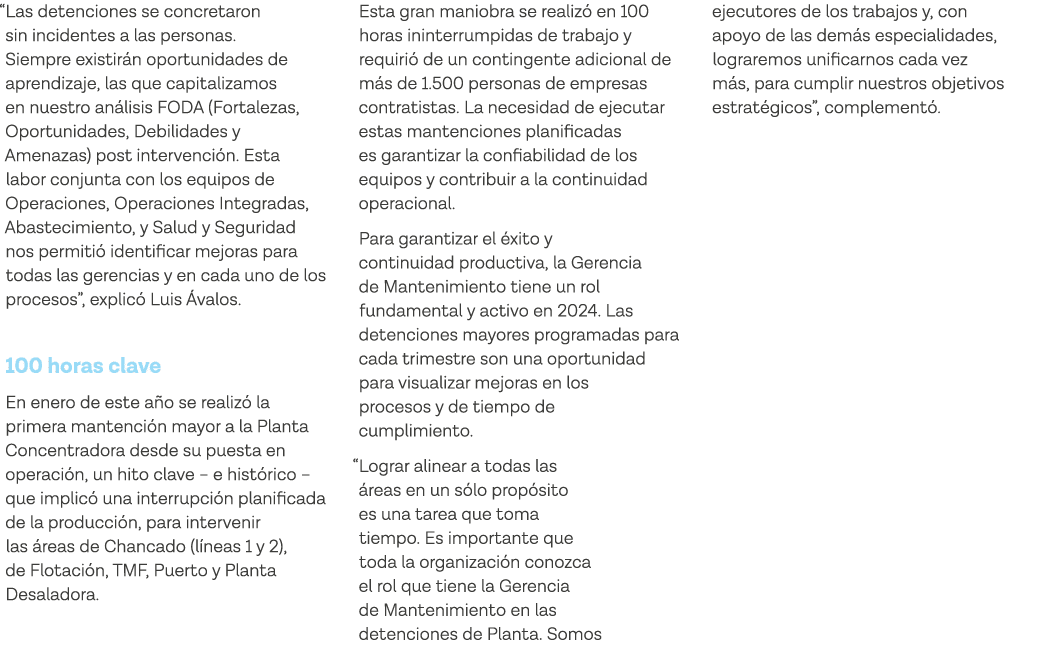 “Las detenciones se concretaron sin incidentes a las personas. Siempre existirán oportunidades de aprendizaje, las que capitalizamos en nuestro análisis FODA (Fortalezas, Oportunidades, Debilidades y Amenazas) post intervención. Esta labor conjunta con los equipos de Operaciones, Operaciones Integradas, Abastecimiento, y Salud y Seguridad nos permitió identificar mejoras para todas las gerencias y en cada uno de los procesos”, explicó Luis Ávalos.

100 horas clave

En enero de este año se realizó la primera mantención mayor a la Planta Concentradora desde su puesta en operación, un hito clave – e histórico – que implicó una interrupción planificada de la producción, para intervenir las áreas de Chancado (líneas 1 y 2), de Flotación, TMF, Puerto y Planta Desaladora.

Esta gran maniobra se realizó en 100 horas ininterrumpidas de trabajo y requirió de un contingente adicional de más de 1.500 personas de empresas contratistas. La necesidad de ejecutar estas mantenciones planificadas es garantizar la confiabilidad de los equipos y contribuir a la continuidad operacional.

Para garantizar el éxito y continuidad productiva, la Gerencia de Mantenimiento tiene un rol fundamental y activo en 2024. Las detenciones mayores programadas para cada trimestre son una oportunidad para visualizar mejoras en los procesos y de tiempo de cumplimiento.

“Lograr alinear a todas las áreas en un sólo propósito es una tarea que toma tiempo. Es importante que toda la organización conozca el rol que tiene la Gerencia de Mantenimiento en las detenciones de Planta. Somos ejecutores de los trabajos y, con apoyo de las demás especialidades, lograremos unificarnos cada vez más, para cumplir nuestros objetivos estratégicos”, complementó.